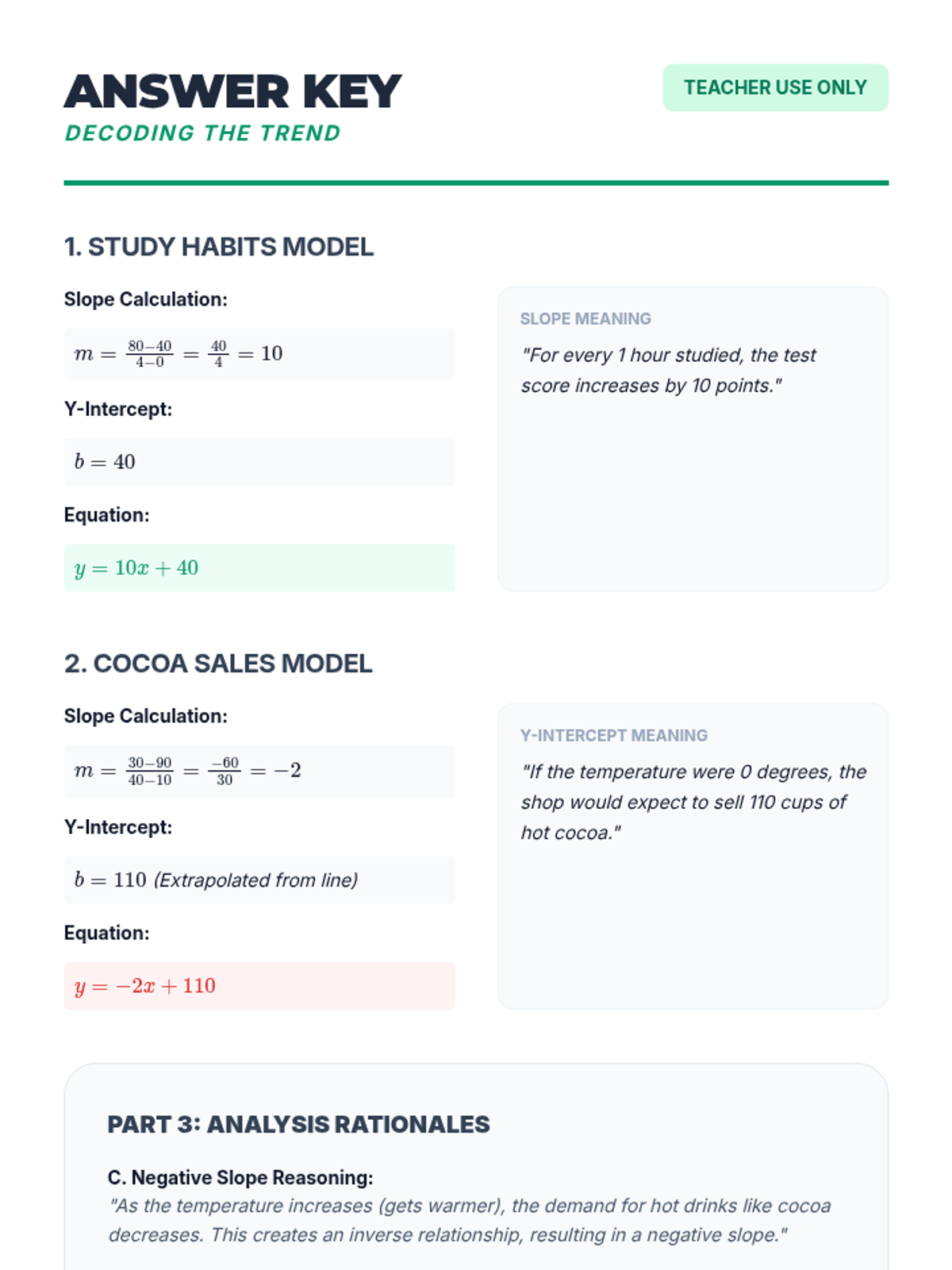 ANSWER KEY
DECODING THE TREND

TEACHER USE ONLY

1. STUDY HABITS MODEL

Slope Calculation:

$m = \frac{80-40}{4-0} = \frac{40}{4} = 10$

Y-Intercept:

$b = 40$

Equation:

$y = 10x + 40$

SLOPE MEANING

"For every 1 hour studied, the test score increases by 10 points."

2. COCOA SALES MODEL

Slope Calculation:

$m = \frac{30-90}{40-10} = \frac{-60}{30} = -2$

Y-Intercept:

$b = 110$ (Extrapolated from line)

Equation:

$y = -2x + 110$

Y-INTERCEPT MEANING

"If the temperature were 0 degrees, the shop would expect to sell 110 cups of hot cocoa."

PART 3: ANALYSIS RATIONALES

C. Negative Slope Reasoning:
"As the temperature increases (gets warmer), the demand for hot drinks like cocoa decreases. This creates an inverse relationship, resulting in a negative slope."